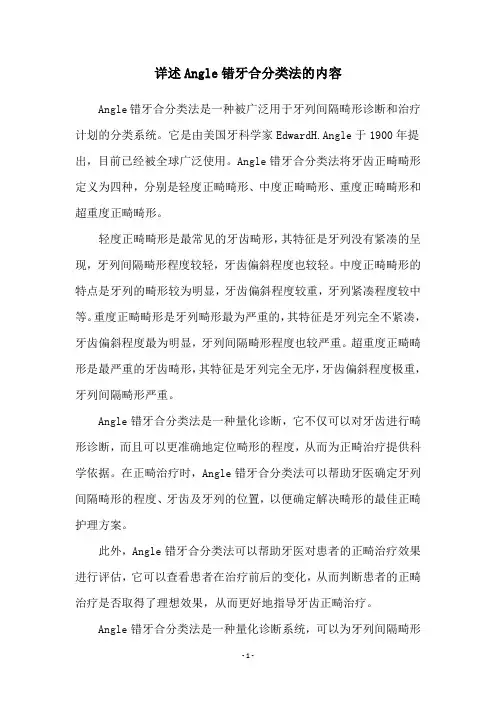 详述Angle错牙合分类法的内容

Angle错牙合分类法是一种被广泛用于牙列间隔畸形诊断和治疗计划的分类系统。它是由美国牙科学家EdwardH.Angle于1900年提出，目前已经被全球广泛使用。Angle错牙合分类法将牙齿正畸畸形定义为四种，分别是轻度正畸畸形、中度正畸畸形、重度正畸畸形和超重度正畸畸形。

轻度正畸畸形是最常见的牙齿畸形，其特征是牙列没有紧凑的呈现，牙列间隔畸形程度较轻，牙齿偏斜程度也较轻。中度正畸畸形的特点是牙列的畸形较为明显，牙齿偏斜程度较重，牙列紧凑程度较中等。重度正畸畸形是牙列畸形最为严重的，其特征是牙列完全不紧凑，牙齿偏斜程度最为明显，牙列间隔畸形程度也较严重。超重度正畸畸形是最严重的牙齿畸形，其特征是牙列完全无序，牙齿偏斜程度极重，牙列间隔畸形严重。

Angle错牙合分类法是一种量化诊断，它不仅可以对牙齿进行畸形诊断，而且可以更准确地定位畸形的程度，从而为正畸治疗提供科学依据。在正畸治疗时，Angle错牙合分类法可以帮助牙医确定牙列间隔畸形的程度、牙齿及牙列的位置，以便确定解决畸形的最佳正畸护理方案。

此外，Angle错牙合分类法可以帮助牙医对患者的正畸治疗效果进行评估，它可以查看患者在治疗前后的变化，从而判断患者的正畸治疗是否取得了理想效果，从而更好地指导牙齿正畸治疗。

Angle错牙合分类法是一种量化诊断系统，可以为牙列间隔畸形

-1-